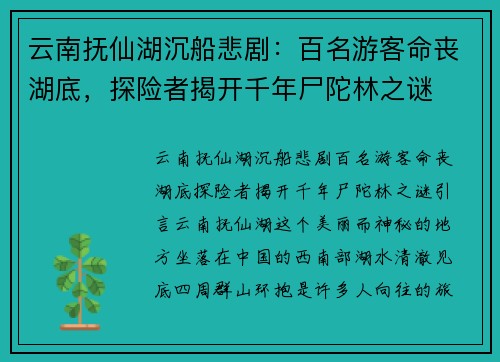 云南抚仙湖沉船悲剧：百名游客命丧湖底，探险者揭开千年尸陀林之谜

云南抚仙湖沉船悲剧百名游客命丧湖底探险者揭开千年尸陀林之谜引言云南抚仙湖这个美丽而神秘的地方坐落在中国的西南部湖水清澈见底四周群山环抱是许多人向往的旅